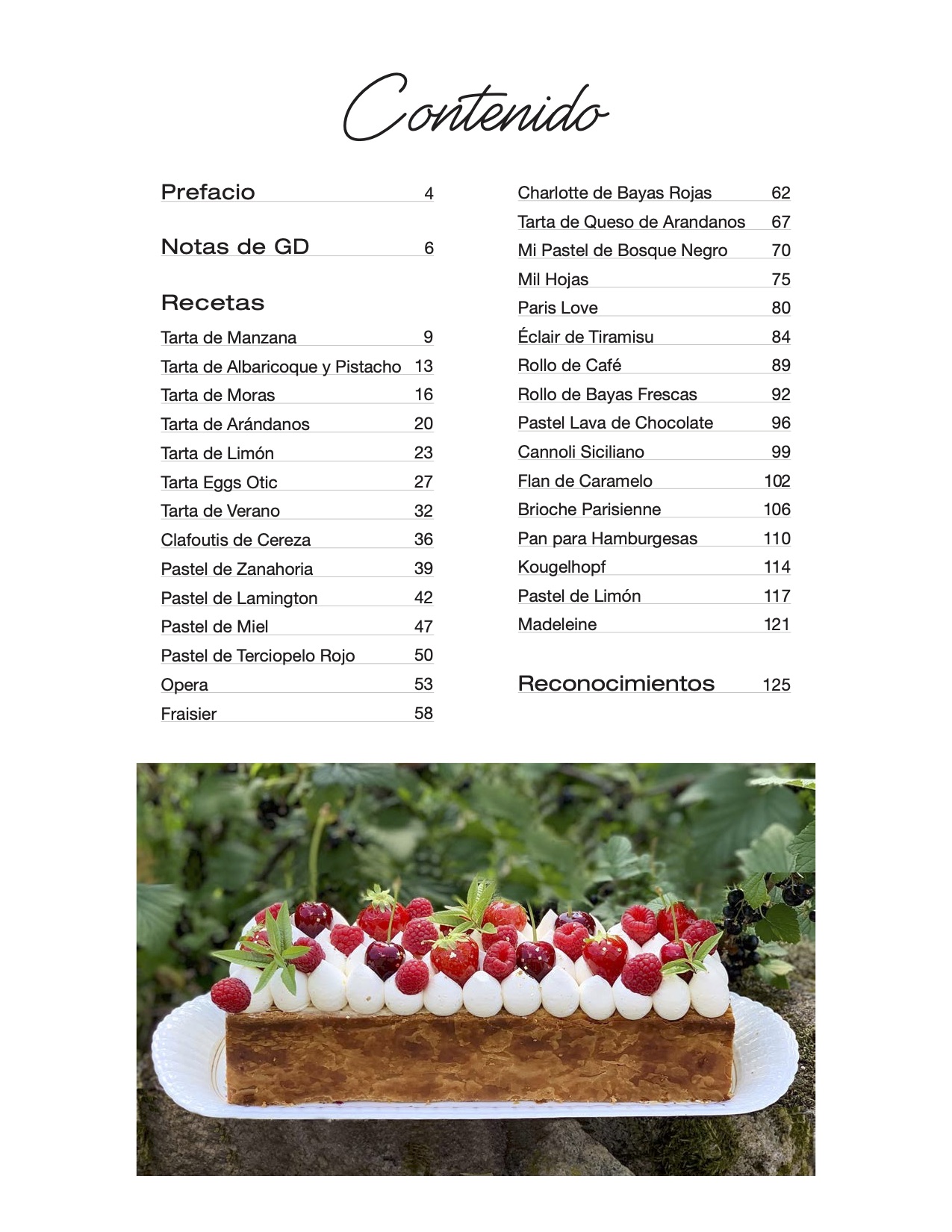 Contenido

Prefacio 4

Notas de GD 6

Recetas

Tarta de Manzana 9
Tarta de Albaricoque y Pistacho 13
Tarta de Moras 16
Tarta de Arándanos 20
Tarta de Limón 23
Tarta Eggs Otic 27
Tarta de Verano 32
Clafoutis de Cereza 36
Pastel de Zanahoria 39
Pastel de Lamington 42
Pastel de Miel 47
Pastel de Terciopelo Rojo 50
Opera 53
Fraisier 58

Charlotte de Bayas Rojas 62
Tarta de Queso de Arandanos 67
Mi Pastel de Bosque Negro 70
Mil Hojas 75
Paris Love 80
Éclair de Tiramisu 84
Rollo de Café 89
Rollo de Bayas Frescas 92
Pastel Lava de Chocolate 96
Cannoli Siciliano 99
Flan de Caramelo 102
Brioche Parisienne 106
Pan para Hamburgesas 110
Kougelhopf 114
Pastel de Limón 117
Madeleine 121

Reconocimientos 125